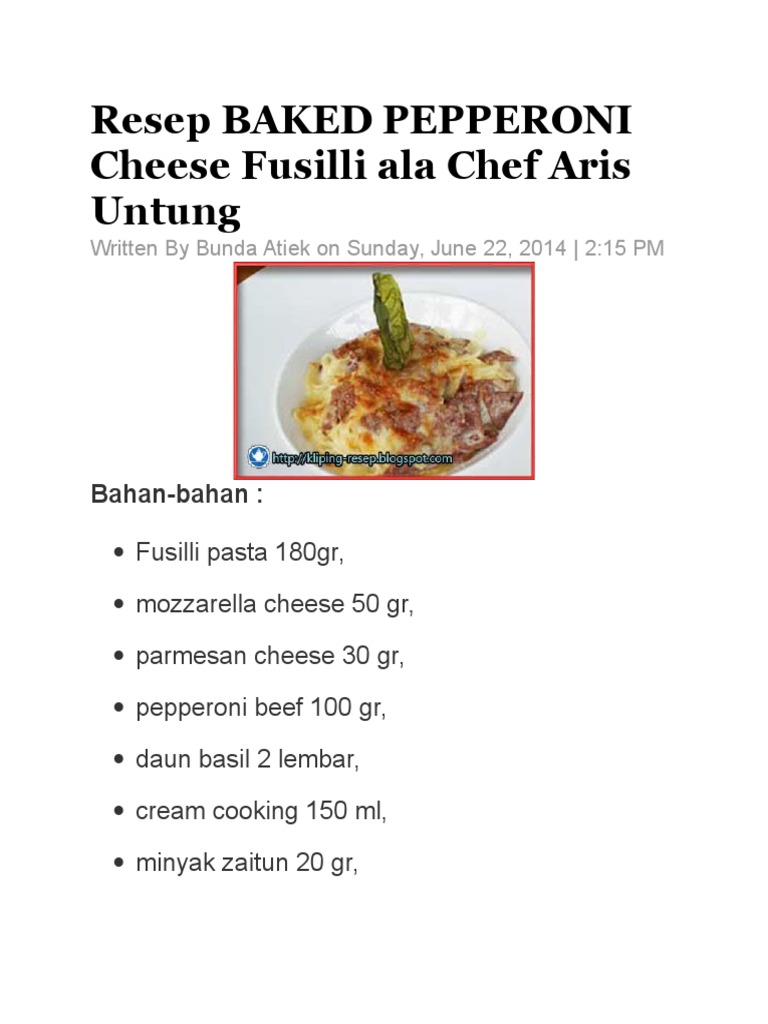 Resep BAKED PEPPERONI Cheese Fusilli ala Chef Aris Untung

Written By Bunda Atiek on Sunday, June 22, 2014 | 2:15 PM

http://kliping-resep.blogspot.com

Bahan-bahan :

• Fusilli pasta 180gr,

• mozzarella cheese 50 gr,

• parmesan cheese 30 gr,

• pepperoni beef 100 gr,

• daun basil 2 lembar,

• cream cooking 150 ml,

• minyak zaitun 20 gr,